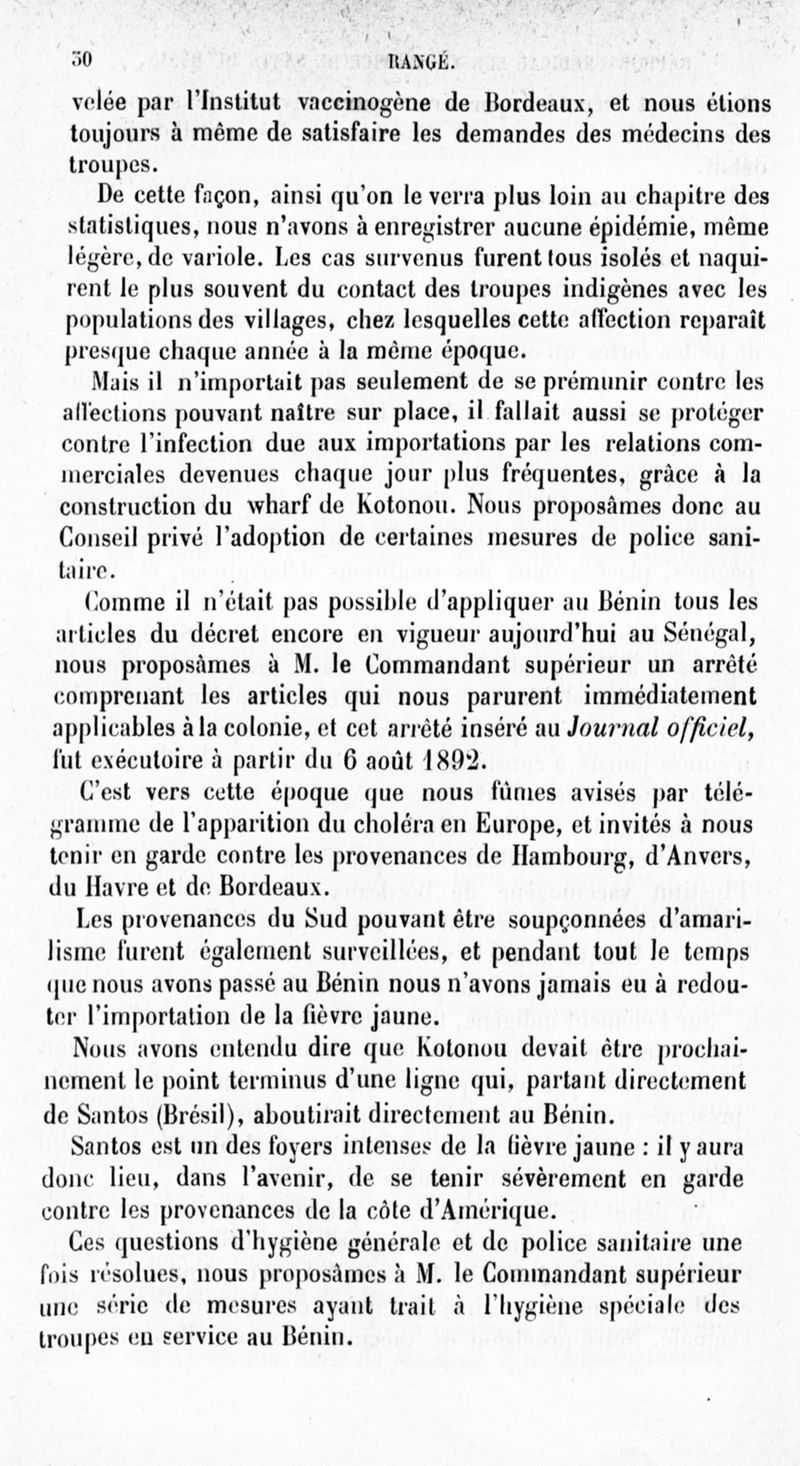 30 RANGÉ.

velée par l'Institut vaccinogène de Bordeaux, et nous étions toujours à même de satisfaire les demandes des médecins des troupes.

De cette façon, ainsi qu'on le verra plus loin au chapitre des statistiques, nous n'avons à enregistrer aucune épidémie, même légère, de variole. Les cas survenus furent tous isolés et naquirent le plus souvent du contact des troupes indigènes avec les populations des villages, chez lesquelles cette affection reparaît presque chaque année à la même époque.

Mais il n'importait pas seulement de se prémunir contre les affections pouvant naître sur place, il fallait aussi se protéger contre l'infection due aux importations par les relations commerciales devenues chaque jour plus fréquentes, grâce à la construction du wharf de Kotonou. Nous proposâmes donc au Conseil privé l'adoption de certaines mesures de police sanitaire.

Comme il n'était pas possible d'appliquer au Bénin tous les articles du décret encore en vigueur aujourd'hui au Sénégal, nous proposâmes à M. le Commandant supérieur un arrêté comprenant les articles qui nous parurent immédiatement applicables à la colonie, et cet arrêté inséré au Journal officiel, fut exécutoire à partir du 6 août 1892.

C'est vers cette époque que nous fûmes avisés par télégramme de l'apparition du choléra en Europe, et invités à nous tenir en garde contre les provenances de Hambourg, d'Anvers, du Havre et de Bordeaux.

Les provenances du Sud pouvant être soupçonnées d'amarilisme furent également surveillées, et pendant tout le temps que nous avons passé au Bénin nous n'avons jamais eu à redouter l'importation de la fièvre jaune.

Nous avons entendu dire que Kotonou devait être prochainement le point terminus d'une ligne qui, partant directement de Santos (Brésil), aboutirait directement au Bénin.

Santos est un des foyers intenses de la fièvre jaune : il y aura donc lieu, dans l'avenir, de se tenir sévèrement en garde contre les provenances de la côte d'Amérique.

Ces questions d'hygiène générale et de police sanitaire une fois résolues, nous proposâmes à M. le Commandant supérieur une série de mesures ayant trait à l'hygiène spéciale des troupes en service au Bénin.